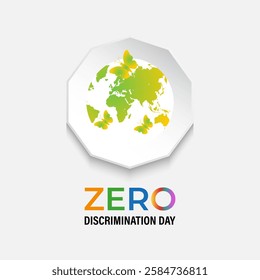 ZERO
DISCRIMINATION DAY

shutterstock.com · 2584736811